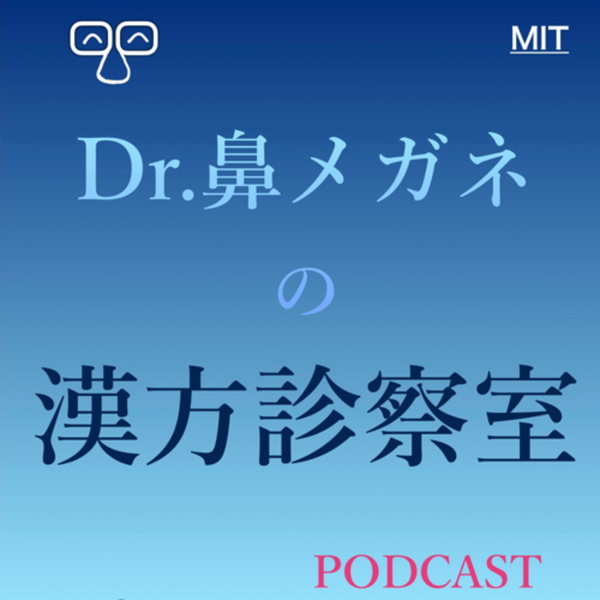 MIT

Dr.鼻メガネ

の

漢方診察室

PODCAST